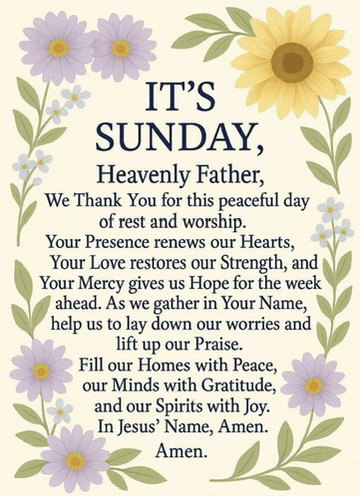 IT'S SUNDAY,

Heavenly Father,

We Thank You for this peaceful day of rest and worship. Your Presence renews our Hearts, Your Love restores our Strength, and Your Mercy gives us Hope for the week ahead. As we gather in Your Name, help us to lay down our worries and lift up our Praise. Fill our Homes with Peace, our Minds with Gratitude, and our Spirits with Joy. In Jesus' Name, Amen.

Amen.